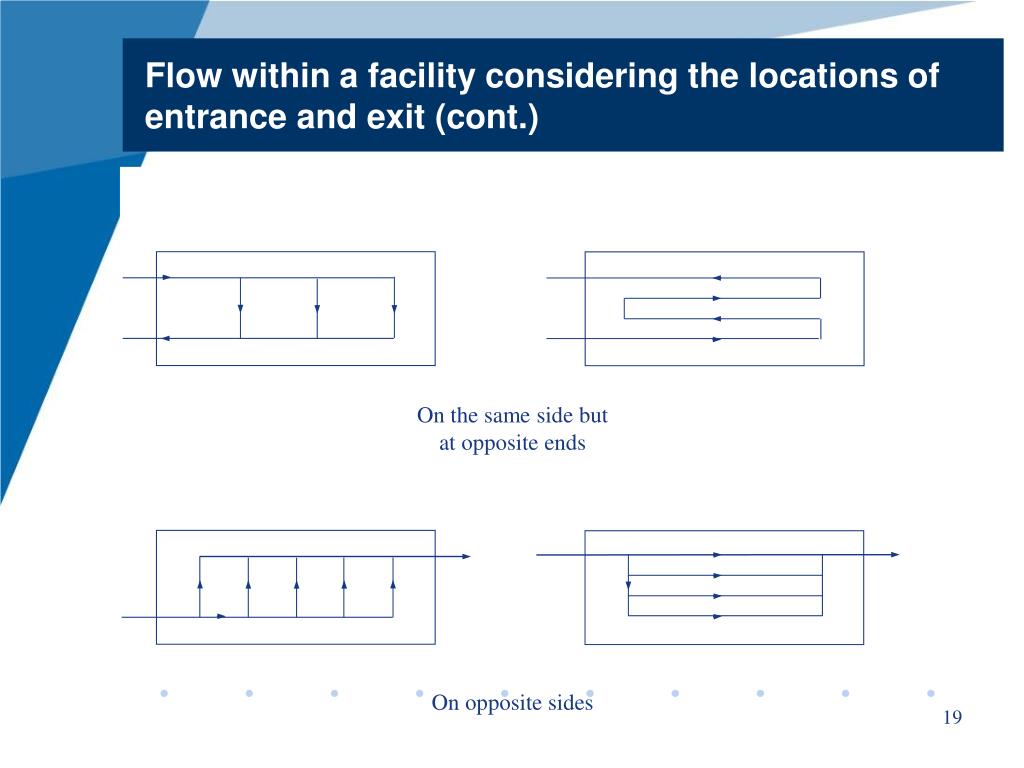 Flow within a facility considering the locations of entrance and exit (cont.)

On the same side but at opposite ends

On opposite sides

19